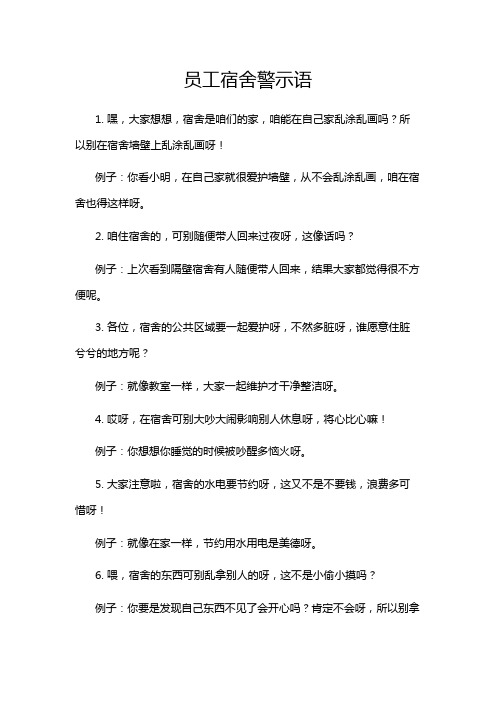 员工宿舍警示语

1. 嘿，大家想想，宿舍是咱们的家，咱能在自己家乱涂乱画吗？所以别在宿舍墙壁上乱涂乱画呀！

例子：你看小明，在自己家就很爱护墙壁，从不会乱涂乱画，咱在宿舍也得这样呀。

2. 咱住宿舍的，可别随便带人回来过夜呀，这像话吗？

例子：上次看到隔壁宿舍有人随便带人回来，结果大家都觉得很不方便呢。

3. 各位，宿舍的公共区域要一起爱护呀，不然多脏呀，谁愿意住脏兮兮的地方呢？

例子：就像教室一样，大家一起维护才干净整洁呀。

4. 哎呀，在宿舍可别大吵大闹影响别人休息呀，将心比心嘛！

例子：你想想你睡觉的时候被吵醒多恼火呀。

5. 大家注意啦，宿舍的水电要节约呀，这又不是不要钱，浪费多可惜呀！

例子：就像在家一样，节约用水用电是美德呀。

6. 喂，宿舍的东西可别乱拿别人的呀，这不是小偷小摸吗？

例子：你要是发现自己东西不见了会开心吗？肯定不会呀，所以别拿